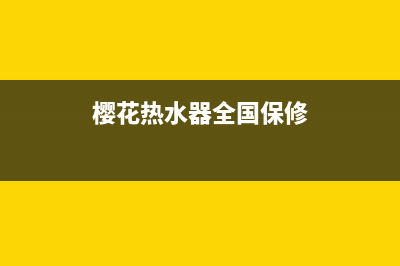 樱花热水器全国保修